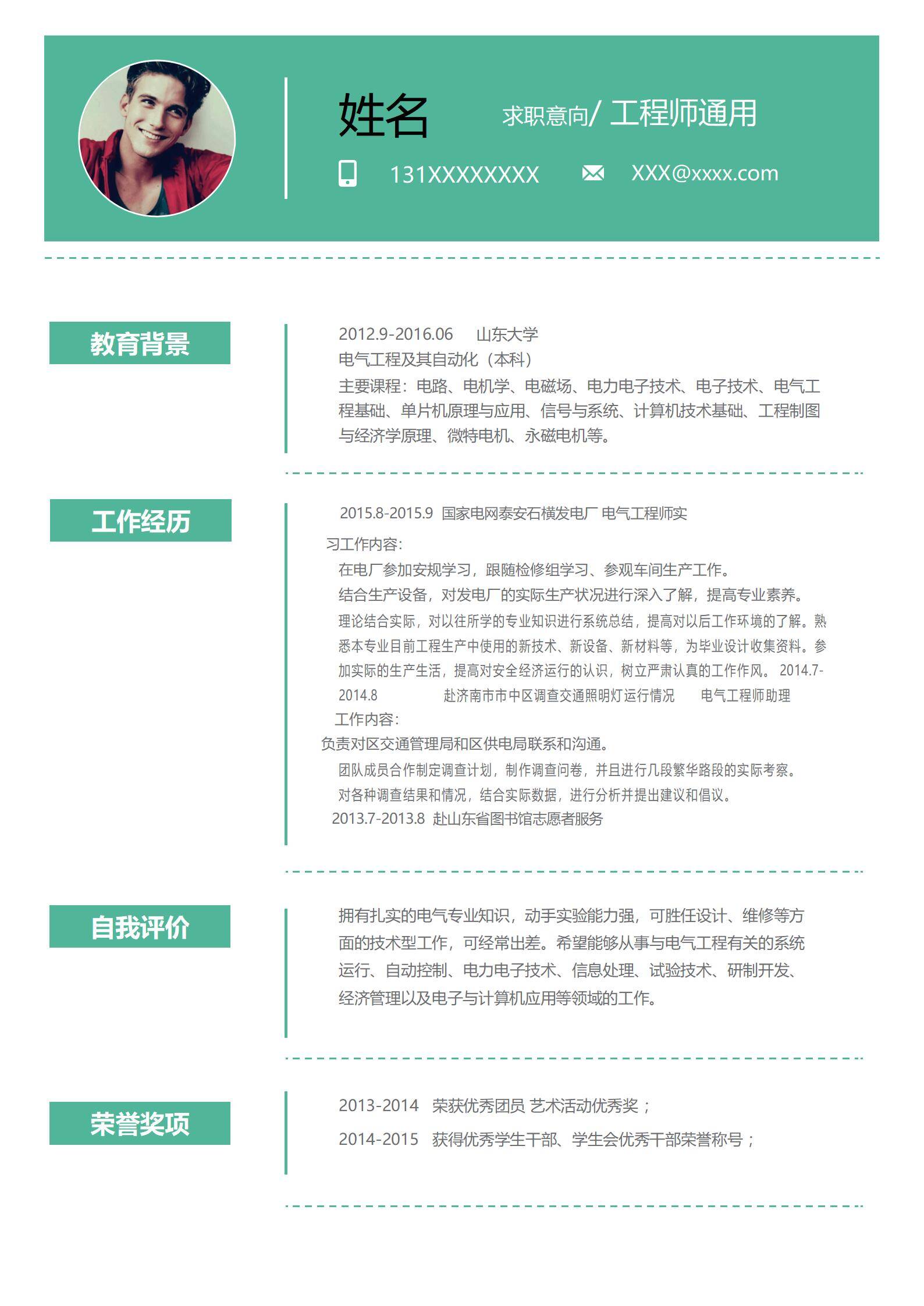 姓名

求职意向/ 工程师通用

131XXXXXXXX

XXX@xxxx.com

教育背景

2012.9-2016.06 山东大学

电气工程及其自动化（本科）

主要课程：电路、电机学、电磁场、电力电子技术、电子技术、电气工程基础、单片机原理与应用、信号与系统、计算机技术基础、工程制图与经济学原理、微特电机、永磁电机等。

工作经历

2015.8-2015.9 国家电网泰安石横发电厂 电气工程师实习工作内容：

在电厂参加安规学习，跟随检修组学习、参观车间生产工作。

结合生产设备，对发电厂的实际生产状况进行深入了解，提高专业素养。

理论结合实际，对以往所学的专业知识进行系统总结，提高对以后工作环境的了解。熟悉本专业目前工程生产中使用的新技术、新设备、新材料等，为毕业设计收集资料。参加实际的生产生活，提高对安全经济运行的认识，树立严肃认真的工作作风。 2014.7-2014.8 赴济南市市中区调查交通照明灯运行情况 电气工程师助理

工作内容：

负责对区交通管理局和区供电局联系和沟通。

团队成员合作制定调查计划，制作调查问卷，并且进行几段繁华路段的实际考察。

对各种调查结果和情况，结合实际数据，进行分析并提出建议和倡议。

2013.7-2013.8 赴山东省图书馆志愿者服务

自我评价

拥有扎实的电气专业知识，动手实验能力强，可胜任设计、维修等方面的技术型工作，可经常出差。希望能够从事与电气工程有关的系统运行、自动控制、电力电子技术、信息处理、试验技术、研制开发、经济管理以及电子与计算机应用等领域的工作。

荣誉奖项

2013-2014 荣获优秀团员 艺术活动优秀奖；

2014-2015 获得优秀学生干部、学生会优秀干部荣誉称号；